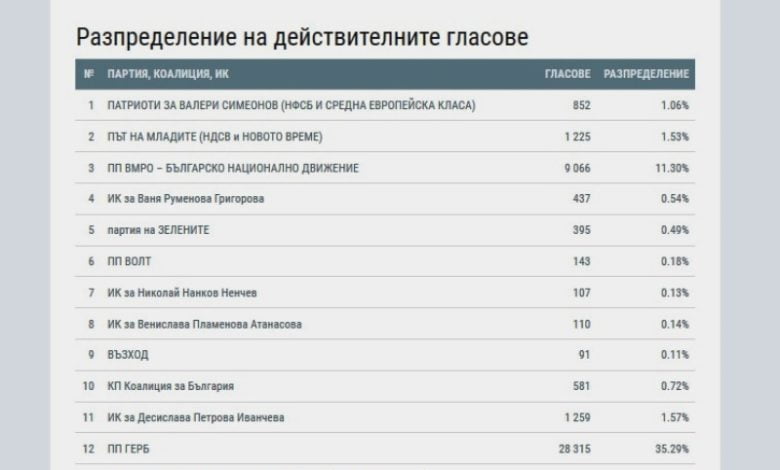 Разпределение на действителните гласове

| № | ПАРТИЯ, КОАЛИЦИЯ, ИК | ГЛАСОВЕ | РАЗПРЕДЕЛЕНИЕ |
|---|---|---|---|
| 1 | ПАТРИОТИ ЗА ВАЛЕРИ СИМЕОНОВ (НФСБ И СРЕДНА ЕВРОПЕЙСКА КЛАСА) | 852 | 1.06% |
| 2 | ПЪТ НА МЛАДИТЕ (НДСВ и НОВОТО ВРЕМЕ) | 1 225 | 1.53% |
| 3 | ПП ВМРО – БЪЛГАРСКО НАЦИОНАЛНО ДВИЖЕНИЕ | 9 066 | 11.30% |
| 4 | ИК за Ваня Руменова Григорова | 437 | 0.54% |
| 5 | партия на ЗЕЛЕНИТЕ | 395 | 0.49% |
| 6 | ПП ВОЛТ | 143 | 0.18% |
| 7 | ИК за Николай Нанков Ненчев | 107 | 0.13% |
| 8 | ИК за Венислава Пламенова Атанасова | 110 | 0.14% |
| 9 | ВЪЗХОД | 91 | 0.11% |
| 10 | КП Коалиция за България | 581 | 0.72% |
| 11 | ИК за Десислава Петрова Иванчева | 1 259 | 1.57% |
| 12 | ПП ГЕРБ | 28 315 | 35.29% |